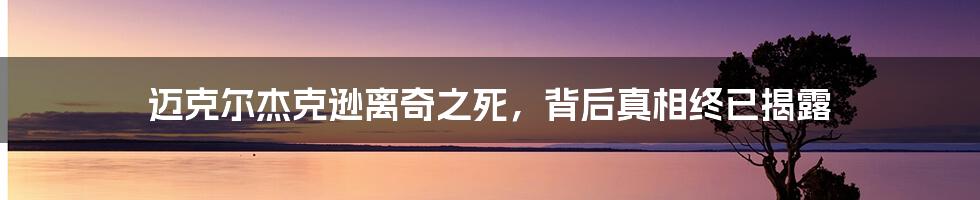 迈克尔杰克逊离奇之死，背后真相终已揭露